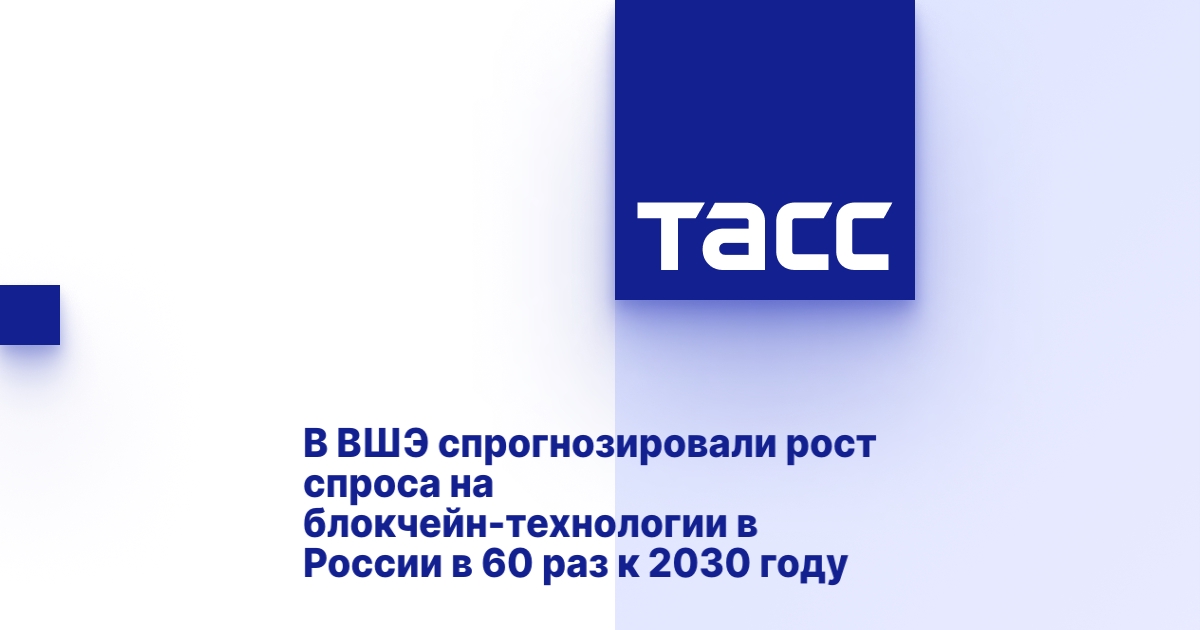 ТАСС

В ВШЭ спрогнозировали рост спроса на блокчейн-технологии в России в 60 раз к 2030 году